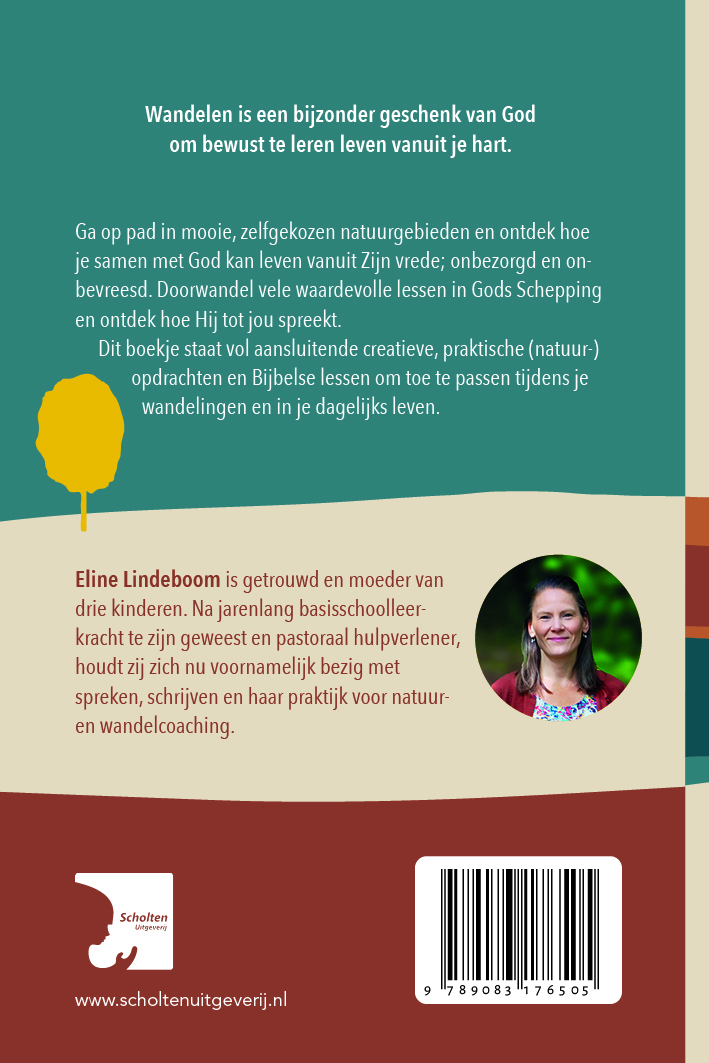 Wandelen is een bijzonder geschenk van God om bewust te leren leven vanuit je hart.

Ga op pad in mooie, zelfgekozen natuurgebieden en ontdek hoe je samen met God kan leven vanuit Zijn vrede; onbezorgd en onbevreesd. Doorwandel vele waardevolle lessen in Gods Schepping en ontdek hoe Hij tot jou spreekt.

Dit boekje staat vol aansluitende creatieve, praktische (natuur-) opdrachten en Bijbelse lessen om toe te passen tijdens je wandelingen en in je dagelijks leven.

Eline Lindeboom is getrouwd en moeder van drie kinderen. Na jarenlang basisschoolleerkracht te zijn geweest en pastoraal hulpverlener, houdt zij zich nu voornamelijk bezig met spreken, schrijven en haar praktijk voor natuur- en wandelcoaching.

Scholten Uitgeverij

www.scholtenuitgeverij.nl

9 789083 176505